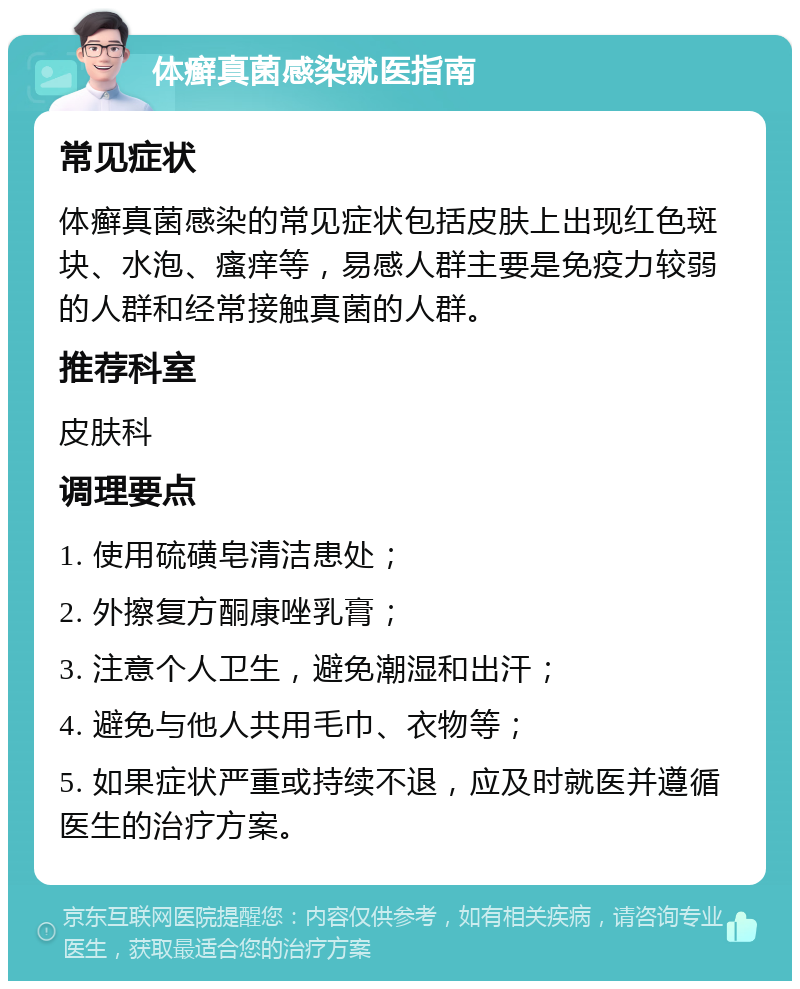 体癣真菌感染就医指南

常见症状

体癣真菌感染的常见症状包括皮肤上出现红色斑块、水泡、瘙痒等，易感人群主要是免疫力较弱的人群和经常接触真菌的人群。

推荐科室

皮肤科

调理要点

1. 使用硫磺皂清洁患处；

2. 外擦复方酮康唑乳膏；

3. 注意个人卫生，避免潮湿和出汗；

4. 避免与他人共用毛巾、衣物等；

5. 如果症状严重或持续不退，应及时就医并遵循医生的治疗方案。

京东互联网医院提醒您：内容仅供参考，如有相关疾病，请咨询专业医生，获取最适合您的治疗方案